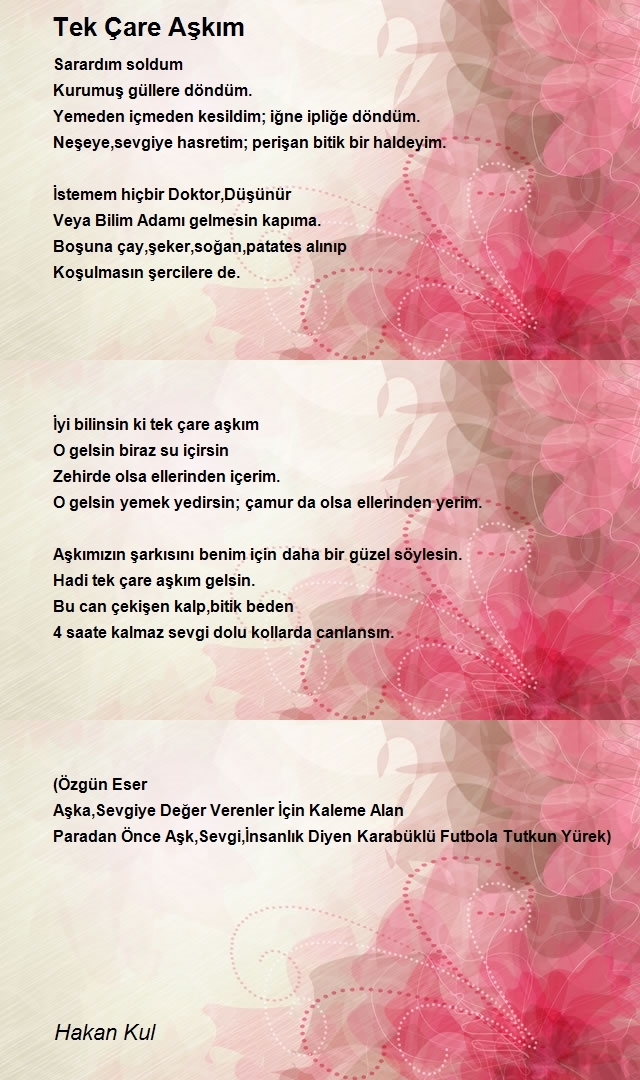 Tek Çare Aşkım

Sarardım soldum
Kurumuş güllere döndüm.
Yemeden içmeden kesildim; iğne ipliğe döndüm.
Neşeye,sevgiye hasretim; perişan bitik bir haldeyim.

İstemem hiçbir Doktor,Düşünür
Veya Bilim Adamı gelmesin kapıma.
Boşuna çay,şeker,soğan,patates alınıp
Koşulmasın şercilere de.

İyi bilinsin ki tek çare aşkım
O gelsin biraz su içirsin
Zehirde olsa ellerinden içerim.
O gelsin yemek yedirsin; çamur da olsa ellerinden yerim.

Aşkımızın şarkısını benim için daha bir güzel söylesin.
Hadi tek çare aşkım gelsin.
Bu can çekişen kalp,bitik beden
4 saate kalmaz sevgi dolu kollarda canlansın.

(Özgün Eser
Aşka,Sevgiye Değer Verenler İçin Kaleme Alan
Paradan Önce Aşk,Sevgi,İnsanlık Diyen Karabüklü Futbola Tutkun Yürek)

Hakan Kul